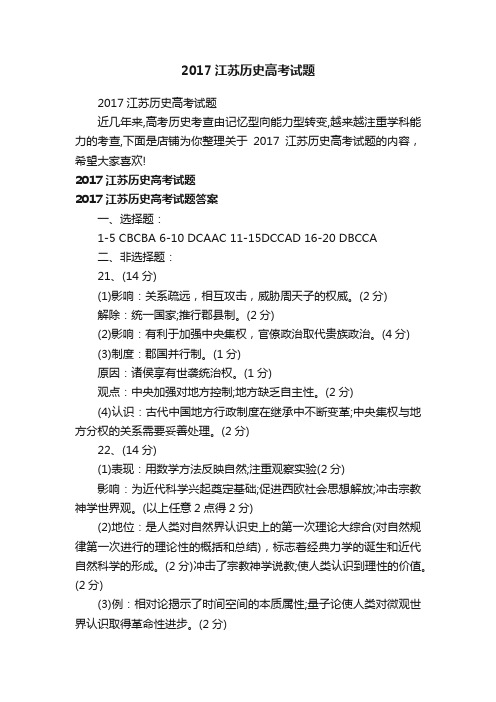 2017 江苏历史高考试题

2017 江苏历史高考试题

近几年来,高考历史考查由记忆型向能力型转变,越来越注重学科能力的考查,下面是店铺为你整理关于 2017 江苏历史高考试题的内容，希望大家喜欢!

2017 江苏历史高考试题

2017 江苏历史高考试题答案

一、选择题：

1-5 CBCBA 6-10 DCAAC 11-15DCCAD 16-20 DBCCA

二、非选择题：

21、(14 分)

(1)影响：关系疏远，相互攻击，威胁周天子的权威。(2 分)

解除：统一国家;推行郡县制。(2 分)

(2)影响：有利于加强中央集权，官僚政治取代贵族政治。(4 分)

(3)制度：郡国并行制。(1 分)

原因：诸侯享有世袭统治权。(1 分)

观点：中央加强对地方控制;地方缺乏自主性。(2 分)

(4)认识：古代中国地方行政制度在继承中不断变革;中央集权与地方分权的关系需要妥善处理。(2 分)

22、(14 分)

(1)表现：用数学方法反映自然;注重观察实验(2 分)

影响：为近代科学兴起奠定基础;促进西欧社会思想解放;冲击宗教神学世界观。(以上任意 2 点得 2 分)

(2)地位：是人类对自然界认识史上的第一次理论大综合(对自然规律第一次进行的理论性的概括和总结)，标志着经典力学的诞生和近代自然科学的形成。(2 分)冲击了宗教神学说教;使人类认识到理性的价值。(2 分)

(3)例：相对论揭示了时间空间的本质属性;量子论使人类对微观世界认识取得革命性进步。(2 分)